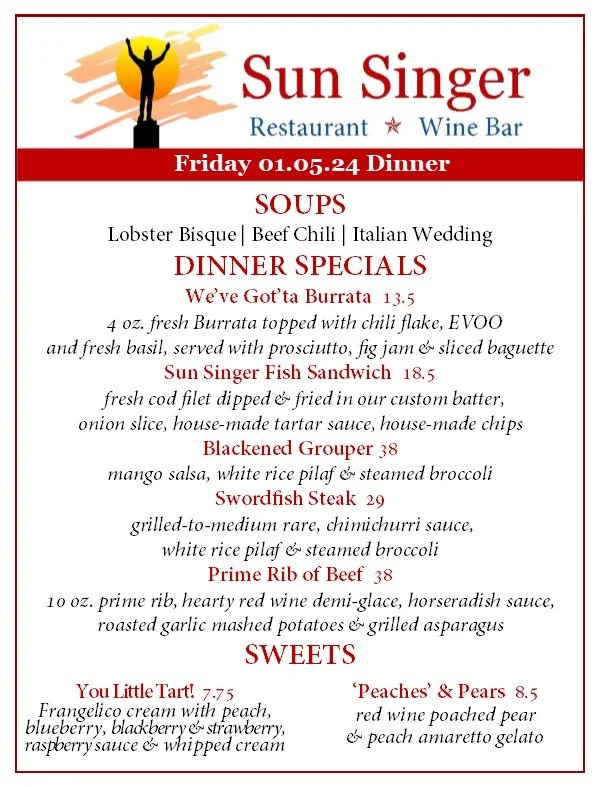 Sun Singer
Restaurant ★ Wine Bar

Friday 01.05.24 Dinner

SOUPS

Lobster Bisque | Beef Chili | Italian Wedding

DINNER SPECIALS

We've Got'ta Burrata 13.5
4 oz. fresh Burrata topped with chili flake, EVOO and fresh basil, served with prosciutto, fig jam & sliced baguette

Sun Singer Fish Sandwich 18.5
fresh cod filet dipped & fried in our custom batter, onion slice, house-made tartar sauce, house-made chips

Blackened Grouper 38
mango salsa, white rice pilaf & steamed broccoli

Swordfish Steak 29
grilled-to-medium rare, chimichurri sauce, white rice pilaf & steamed broccoli

Prime Rib of Beef 38
10 oz. prime rib, hearty red wine demi-glace, horseradish sauce, roasted garlic mashed potatoes & grilled asparagus

SWEETS

You Little Tart! 7.75
Frangelico cream with peach, blueberry, blackberry & strawberry, raspberry sauce & whipped cream

'Peaches' & Pears 8.5
red wine poached pear & peach amaretto gelato